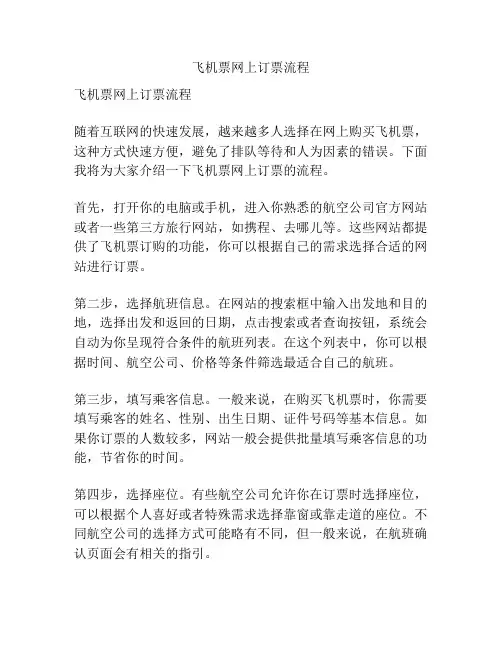 飞机票网上订票流程

飞机票网上订票流程

随着互联网的快速发展，越来越多人选择在网上购买飞机票，这种方式快速方便，避免了排队等待和人为因素的错误。下面我将为大家介绍一下飞机票网上订票的流程。

首先，打开你的电脑或手机，进入你熟悉的航空公司官方网站或者一些第三方旅行网站，如携程、去哪儿等。这些网站都提供了飞机票订购的功能，你可以根据自己的需求选择合适的网站进行订票。

第二步，选择航班信息。在网站的搜索框中输入出发地和目的地，选择出发和返回的日期，点击搜索或者查询按钮，系统会自动为你呈现符合条件的航班列表。在这个列表中，你可以根据时间、航空公司、价格等条件筛选最适合自己的航班。

第三步，填写乘客信息。一般来说，在购买飞机票时，你需要填写乘客的姓名、性别、出生日期、证件号码等基本信息。如果你订票的人数较多，网站一般会提供批量填写乘客信息的功能，节省你的时间。

第四步，选择座位。有些航空公司允许你在订票时选择座位，可以根据个人喜好或者特殊需求选择靠窗或靠走道的座位。不同航空公司的选择方式可能略有不同，但一般来说，在航班确认页面会有相关的指引。